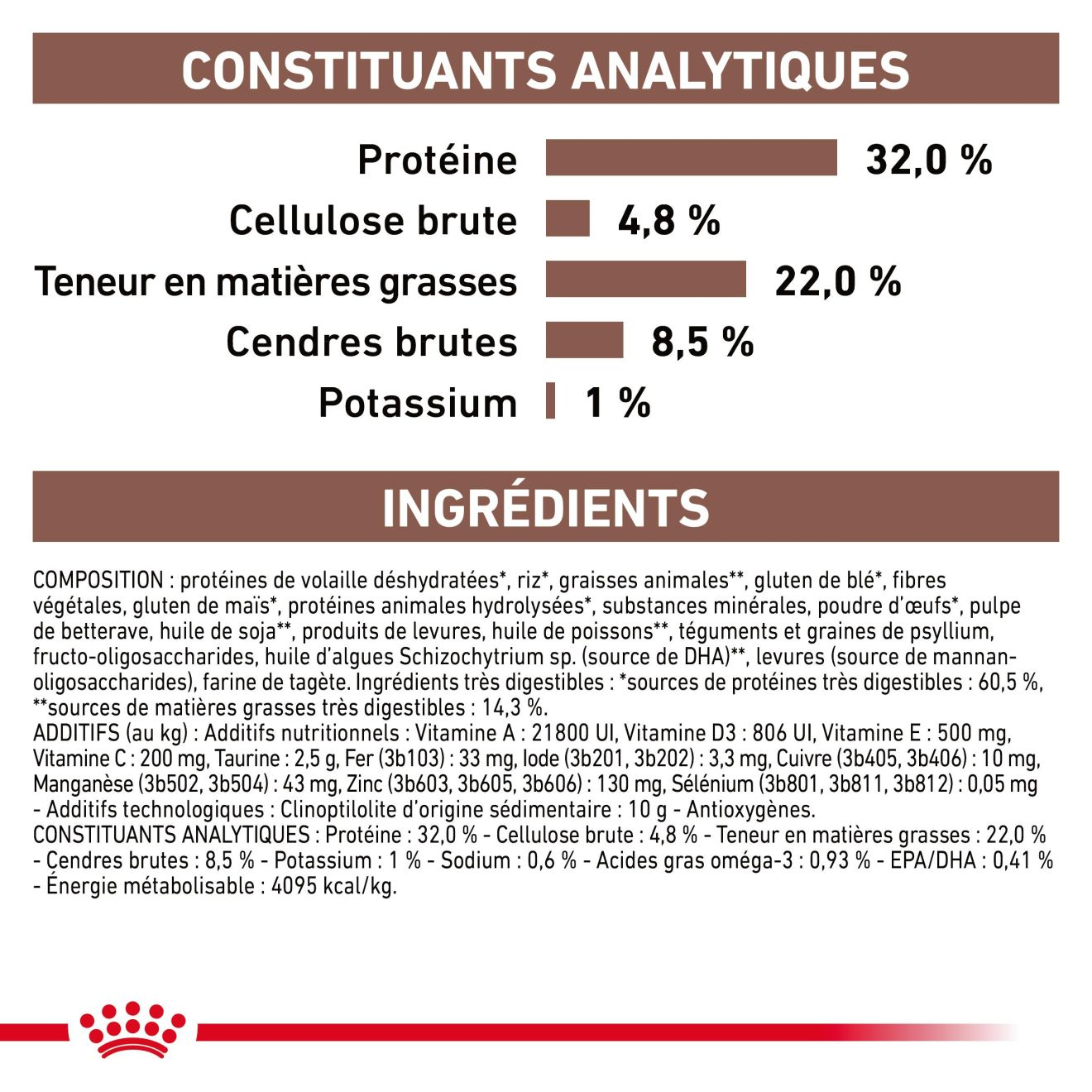 CONSTITUANTS ANALYTIQUES

Protéine 32,0 %
Cellulose brute 4,8 %
Teneur en matières grasses 22,0 %
Cendres brutes 8,5 %
Potassium 1 %

INGRÉDIENTS

COMPOSITION : protéines de volaille déshydratées*, riz*, graisses animales**, gluten de blé*, fibres végétales, gluten de maïs*, protéines animales hydrolysées*, substances minérales, poudre d'œufs*, pulpe de betterave, huile de soja**, produits de levures, huile de poissons**, téguments et graines de psyllium, fructo-oligosaccharides, huile d'algues Schizochytrium sp. (source de DHA)**, levures (source de mannan-oligosaccharides), farine de tagète. Ingrédients très digestibles : *sources de protéines très digestibles : 60,5 %, **sources de matières grasses très digestibles : 14,3 %.
ADDITIFS (au kg) : Additifs nutritionnels : Vitamine A : 21800 UI, Vitamine D3 : 806 UI, Vitamine E : 500 mg, Vitamine C : 200 mg, Taurine : 2,5 g, Fer (3b103) : 33 mg, Iode (3b201, 3b202) : 3,3 mg, Cuivre (3b405, 3b406) : 10 mg, Manganèse (3b502, 3b504) : 43 mg, Zinc (3b603, 3b605, 3b606) : 130 mg, Sélénium (3b801, 3b811, 3b812) : 0,05 mg - Additifs technologiques : Clinoptilolite d'origine sédimentaire : 10 g - Antioxygènes.
CONSTITUANTS ANALYTIQUES : Protéine : 32,0 % - Cellulose brute : 4,8 % - Teneur en matières grasses : 22,0 % - Cendres brutes : 8,5 % - Potassium : 1 % - Sodium : 0,6 % - Acides gras oméga-3 : 0,93 % - EPA/DHA : 0,41 % - Énergie métabolisable : 4095 kcal/kg.